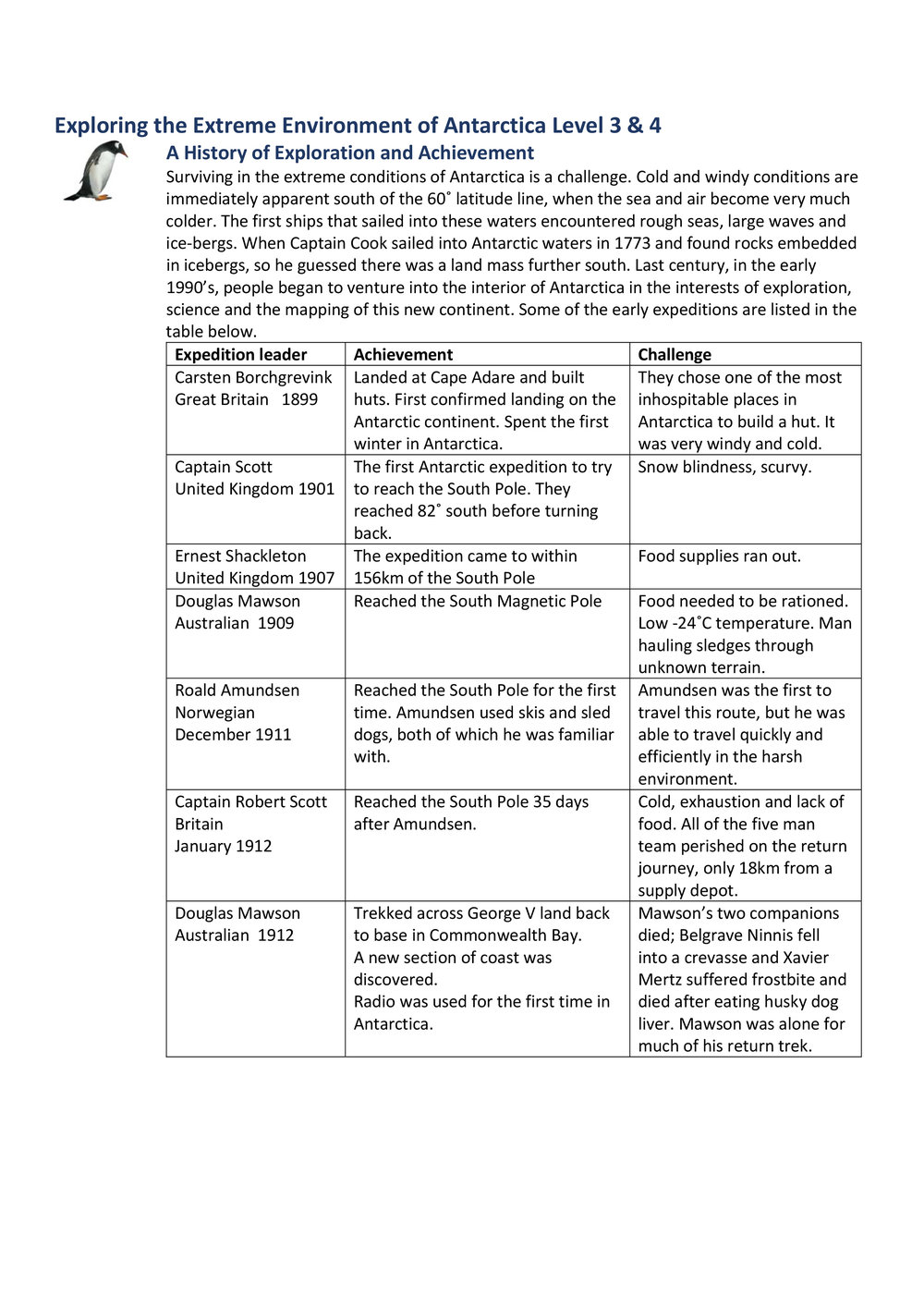 Exploring the Extreme Environment of Antarctica Level 3 & 4

A History of Exploration and Achievement

Surviving in the extreme conditions of Antarctica is a challenge. Cold and windy conditions are immediately apparent south of the 60˚ latitude line, when the sea and air become very much colder. The first ships that sailed into these waters encountered rough seas, large waves and ice-bergs. When Captain Cook sailed into Antarctic waters in 1773 and found rocks embedded in icebergs, so he guessed there was a land mass further south. Last century, in the early 1990's, people began to venture into the interior of Antarctica in the interests of exploration, science and the mapping of this new continent. Some of the early expeditions are listed in the table below.

| Expedition leader | Achievement | Challenge |
|---|---|---|
| Carsten Borchgrevink Great Britain 1899 | Landed at Cape Adare and built huts. First confirmed landing on the Antarctic continent. Spent the first winter in Antarctica. | They chose one of the most inhospitable places in Antarctica to build a hut. It was very windy and cold. |
| Captain Scott United Kingdom 1901 | The first Antarctic expedition to try to reach the South Pole. They reached 82˚ south before turning back. | Snow blindness, scurvy. |
| Ernest Shackleton United Kingdom 1907 | The expedition came to within 156km of the South Pole | Food supplies ran out. |
| Douglas Mawson Australian 1909 | Reached the South Magnetic Pole | Food needed to be rationed. Low -24˚C temperature. Man hauling sledges through unknown terrain. |
| Roald Amundsen Norwegian December 1911 | Reached the South Pole for the first time. Amundsen used skis and sled dogs, both of which he was familiar with. | Amundsen was the first to travel this route, but he was able to travel quickly and efficiently in the harsh environment. |
| Captain Robert Scott Britain January 1912 | Reached the South Pole 35 days after Amundsen. | Cold, exhaustion and lack of food. All of the five man team perished on the return journey, only 18km from a supply depot. |
| Douglas Mawson Australian 1912 | Trekked across George V land back to base in Commonwealth Bay. A new section of coast was discovered. Radio was used for the first time in Antarctica. | Mawson's two companions died; Belgrave Ninnis fell into a crevasse and Xavier Mertz suffered frostbite and died after eating husky dog liver. Mawson was alone for much of his return trek. |